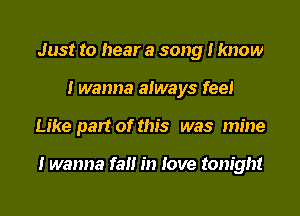 Just to hear a song I know

I wanna always feel

Like part of this was mine

I wanna fall in love tonight